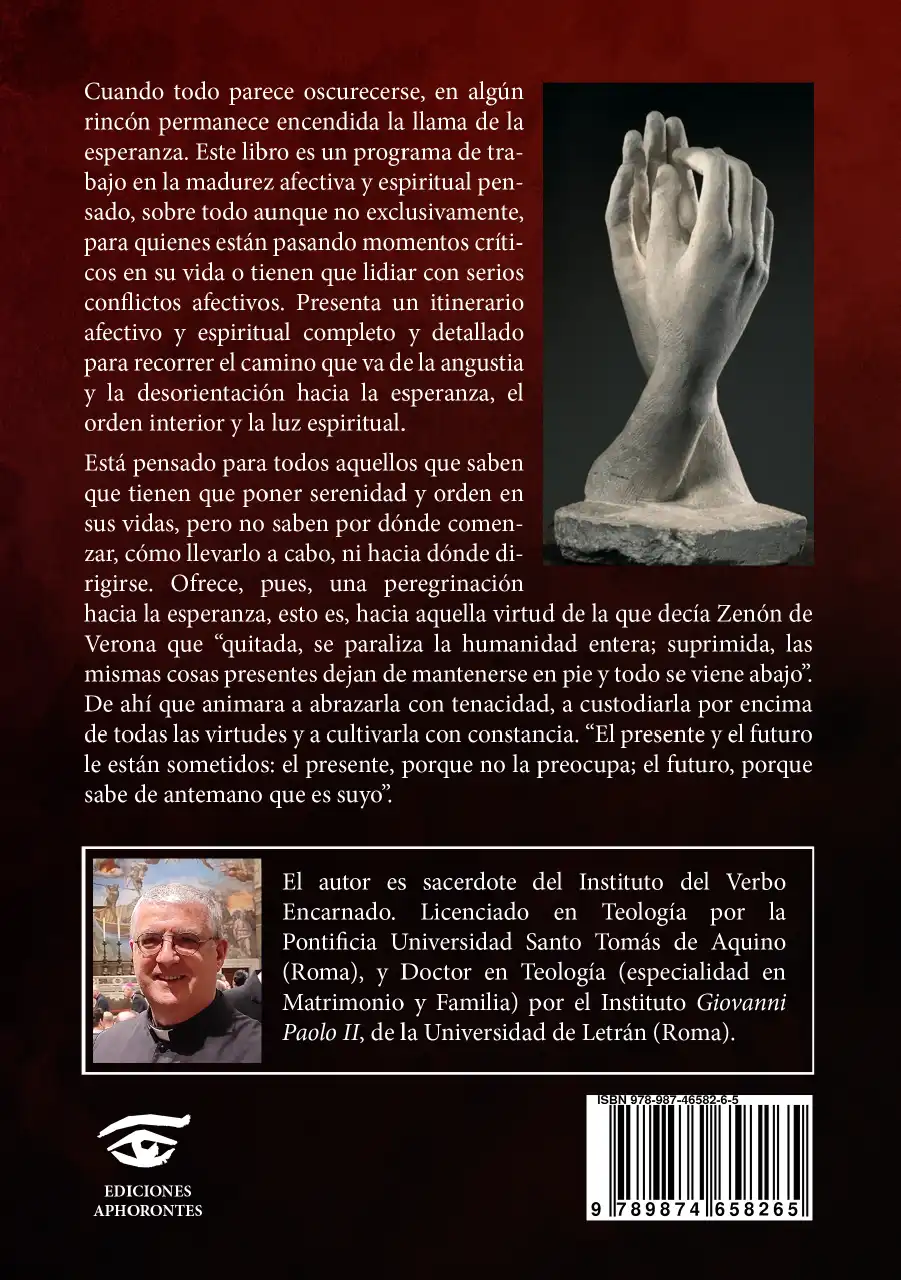 Cuando todo parece oscurecerse, en algún rincón permanece encendida la llama de la esperanza. Este libro es un programa de trabajo en la madurez afectiva y espiritual pensado, sobre todo aunque no exclusivamente, para quienes están pasando momentos críticos en su vida o tienen que lidiar con serios conflictos afectivos. Presenta un itinerario afectivo y espiritual completo y detallado para recorrer el camino que va de la angustia y la desorientación hacia la esperanza, el orden interior y la luz espiritual.

Está pensado para todos aquellos que saben que tienen que poner serenidad y orden en sus vidas, pero no saben por dónde comenzar, cómo llevarlo a cabo, ni hacia dónde dirigirse. Ofrece, pues, una peregrinación hacia la esperanza, esto es, hacia aquella virtud de la que decía Zenón de Verona que "quitada, se paraliza la humanidad entera; suprimida, las mismas cosas presentes dejan de mantenerse en pie y todo se viene abajo". De ahí que animara a abrazarla con tenacidad, a custodiarla por encima de todas las virtudes y a cultivarla con constancia. "El presente y el futuro le están sometidos: el presente, porque no la preocupa; el futuro, porque sabe de antemano que es suyo".

El autor es sacerdote del Instituto del Verbo Encarnado. Licenciado en Teología por la Pontificia Universidad Santo Tomás de Aquino (Roma), y Doctor en Teología (especialidad en Matrimonio y Familia) por el Instituto Giovanni Paolo II, de la Universidad de Letrán (Roma).

EDICIONES
APHORONTES

ISBN 978-987-46582-6-5
9 789874 658265